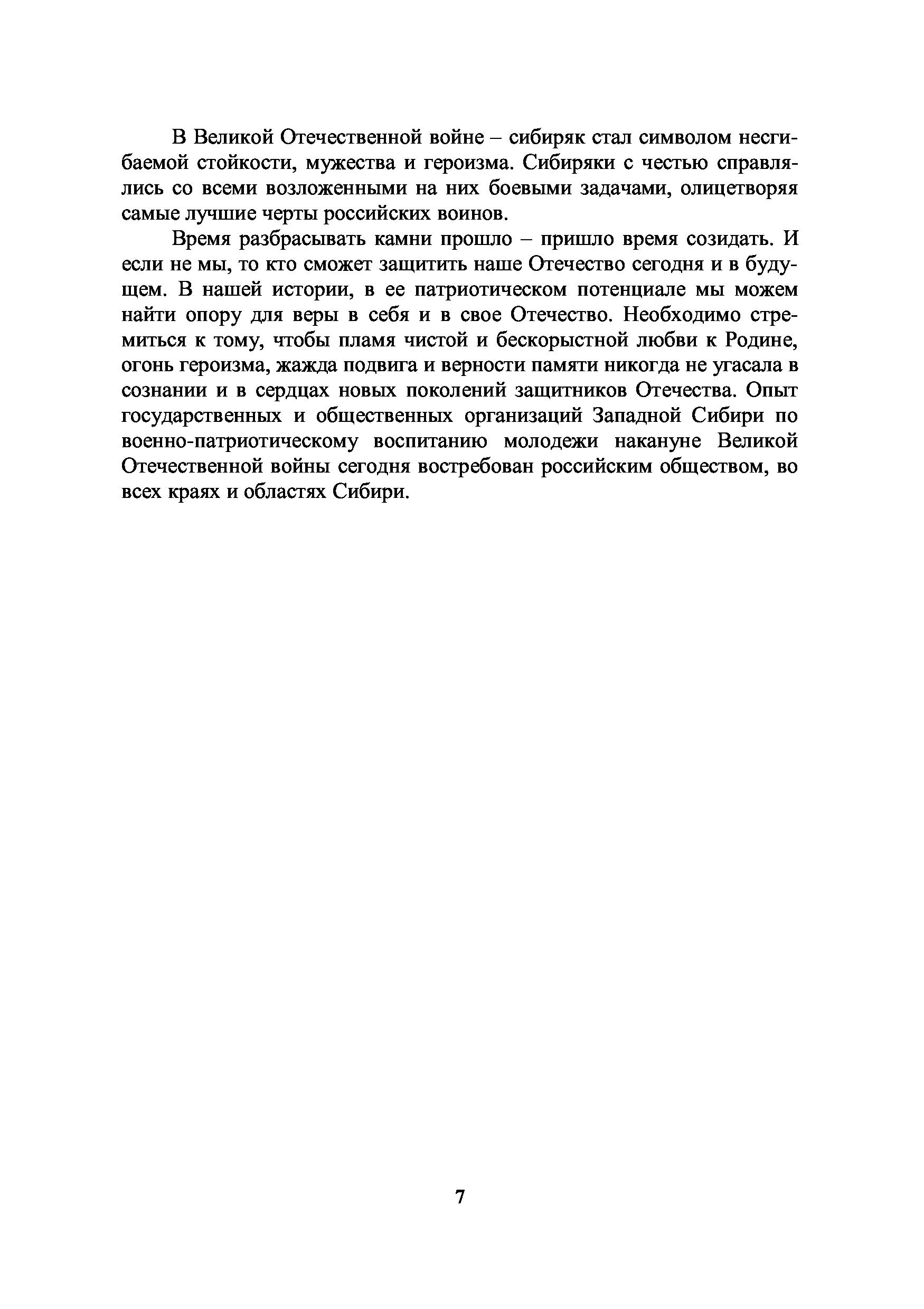 В Великой Отечественной войне – сибиряк стал символом несгибаемой стойкости, мужества и героизма. Сибиряки с честью справлялись со всеми возложенными на них боевыми задачами, олицетворяя самые лучшие черты российских воинов.

Время разбрасывать камни прошло – пришло время созидать. И если не мы, то кто сможет защитить наше Отечество сегодня и в будущем. В нашей истории, в ее патриотическом потенциале мы можем найти опору для веры в себя и в свое Отечество. Необходимо стремиться к тому, чтобы пламя чистой и бескорыстной любви к Родине, огонь героизма, жажда подвига и верности памяти никогда не угасала в сознании и в сердцах новых поколений защитников Отечества. Опыт государственных и общественных организаций Западной Сибири по военно-патриотическому воспитанию молодежи накануне Великой Отечественной войны сегодня востребован российским обществом, во всех краях и областях Сибири.

7